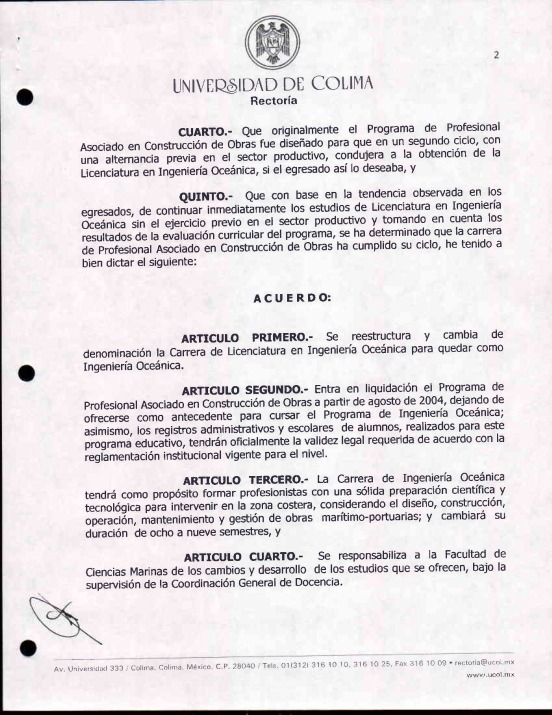 2

UNIVERSIDAD DE COLIMA
Rectoría

CUARTO.- Que originalmente el Programa de Profesional Asociado en Construcción de Obras fue diseñado para que en un segundo ciclo, con una alternancia previa en el sector productivo, condujera a la obtención de la Licenciatura en Ingeniería Oceánica, si el egresado así lo deseaba, y

QUINTO.- Que con base en la tendencia observada en los egresados, de continuar inmediatamente los estudios de Licenciatura en Ingeniería Oceánica sin el ejercicio previo en el sector productivo y tomando en cuenta los resultados de la evaluación curricular del programa, se ha determinado que la carrera de Profesional Asociado en Construcción de Obras ha cumplido su ciclo, he tenido a bien dictar el siguiente:

A C U E R D O:

ARTICULO PRIMERO.- Se reestructura y cambia de denominación la Carrera de Licenciatura en Ingeniería Oceánica para quedar como Ingeniería Oceánica.

ARTICULO SEGUNDO.- Entra en liquidación el Programa de Profesional Asociado en Construcción de Obras a partir de agosto de 2004, dejando de ofrecerse como antecedente para cursar el Programa de Ingeniería Oceánica; asimismo, los registros administrativos y escolares de alumnos, realizados para este programa educativo, tendrán oficialmente la validez legal requerida de acuerdo con la reglamentación institucional vigente para el nivel.

ARTICULO TERCERO.- La Carrera de Ingeniería Oceánica tendrá como propósito formar profesionistas con una sólida preparación científica y tecnológica para intervenir en la zona costera, considerando el diseño, construcción, operación, mantenimiento y gestión de obras marítimo-portuarias; y cambiará su duración de ocho a nueve semestres, y

ARTICULO CUARTO.- Se responsabiliza a la Facultad de Ciencias Marinas de los cambios y desarrollo de los estudios que se ofrecen, bajo la supervisión de la Coordinación General de Docencia.

Av. Universidad 333 / Colima, Colima, México, C.P. 28040 / Tels. 01(312) 316 10 10, 316 10 25, Fax 316 10 09 • rectoria@ucol.mx
www.ucol.mx